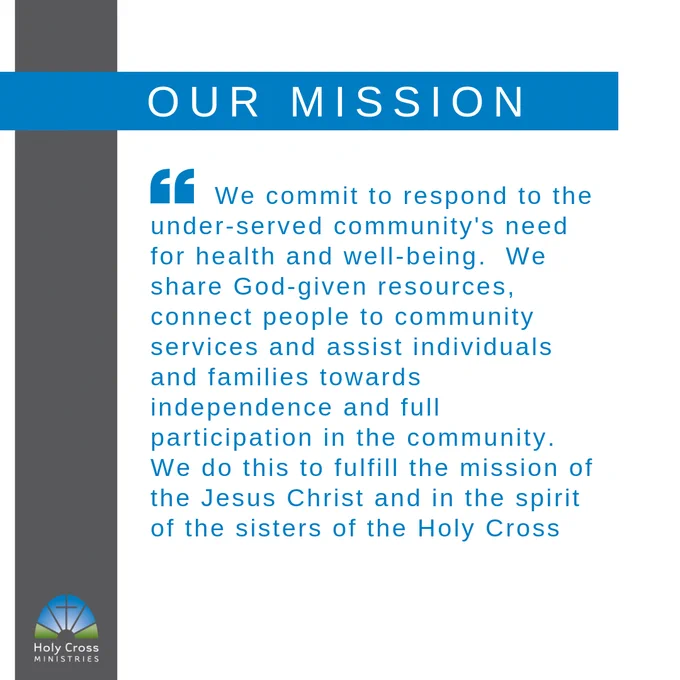 OUR MISSION

“ We commit to respond to the under-served community's need for health and well-being.  We share God-given resources, connect people to community services and assist individuals and families towards independence and full participation in the community. We do this to fulfill the mission of the Jesus Christ and in the spirit of the sisters of the Holy Cross

Holy Cross
MINISTRIES